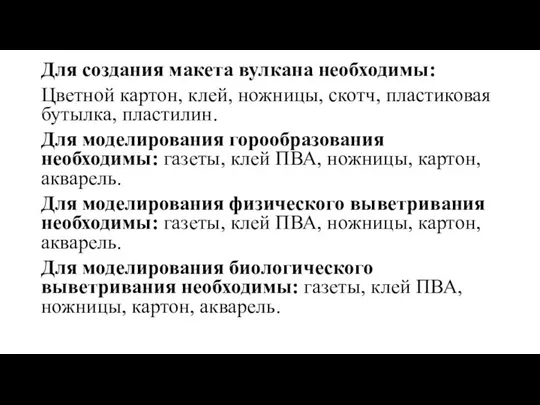 Для создания макета вулкана необходимы:

Цветной картон, клей, ножницы, скотч, пластиковая бутылка, пластилин.

Для моделирования горообразования необходимы: газеты, клей ПВА, ножницы, картон, акварель.

Для моделирования физического выветривания необходимы: газеты, клей ПВА, ножницы, картон, акварель.

Для моделирования биологического выветривания необходимы: газеты, клей ПВА, ножницы, картон, акварель.